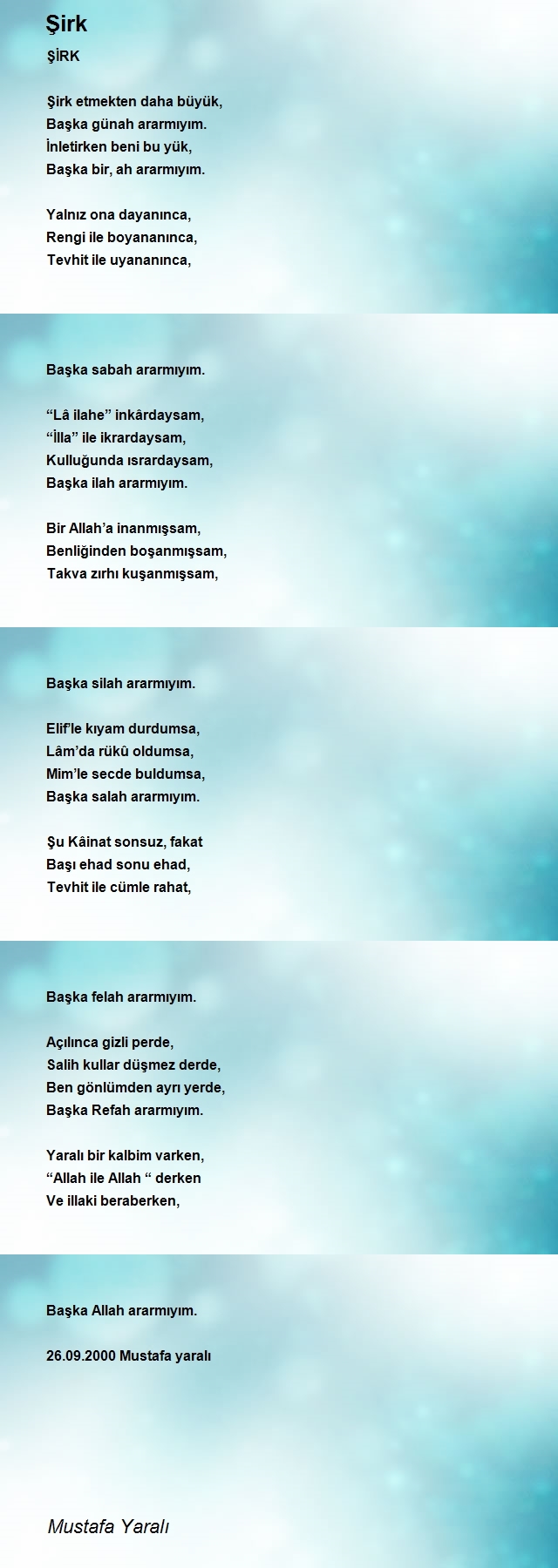 Şirk

ŞİRK

Şirk etmekten daha büyük,
Başka günah ararmıyım.
İnletirken beni bu yük,
Başka bir, ah ararmıyım.

Yalnız ona dayanınca,
Rengi ile boyananınca,
Tevhit ile uyananınca,

Başka sabah ararmıyım.

“Lâ ilahe” inkârdaysam,
“İlla” ile ikrardaysam,
Kulluğunda ısrardaysam,
Başka ilah ararmıyım.

Bir Allah’a inanmışsam,
Benliğinden boşanmışsam,
Takva zırhı kuşanmışsam,

Başka silah ararmıyım.

Elif’le kıyam durdumsa,
Lâm’da rükû oldumsa,
Mim’le secde buldumsa,
Başka salah ararmıyım.

Şu Kâinat sonsuz, fakat
Başı ehad sonu ehad,
Tevhit ile cümle rahat,

Başka felah ararmıyım.

Açılınca gizli perde,
Salih kullar düşmez derde,
Ben gönlümden ayrı yerde,
Başka Refah ararmıyım.

Yaralı bir kalbim varken,
“Allah ile Allah “ derken
Ve illaki beraberken,

Başka Allah ararmıyım.

26.09.2000 Mustafa yaralı

Mustafa Yaralı